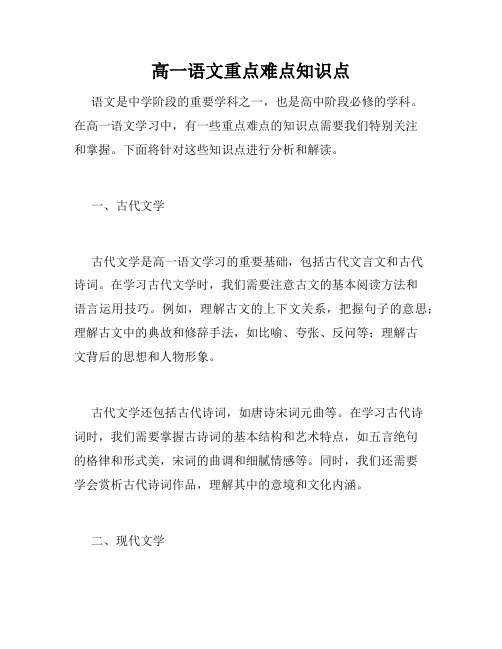 高一语文重点难点知识点

语文是中学阶段的重要学科之一，也是高中阶段必修的学科。在高一语文学习中，有一些重点难点的知识点需要我们特别关注和掌握。下面将针对这些知识点进行分析和解读。

一、古代文学

古代文学是高一语文学习的重要基础，包括古代文言文和古代诗词。在学习古代文学时，我们需要注意古文的基本阅读方法和语言运用技巧。例如，理解古文的上下文关系，把握句子的意思；理解古文中的典故和修辞手法，如比喻、夸张、反问等；理解古文背后的思想和人物形象。

古代文学还包括古代诗词，如唐诗宋词元曲等。在学习古代诗词时，我们需要掌握古诗词的基本结构和艺术特点，如五言绝句的格律和形式美，宋词的曲调和细腻情感等。同时，我们还需要学会赏析古代诗词作品，理解其中的意境和文化内涵。

二、现代文学